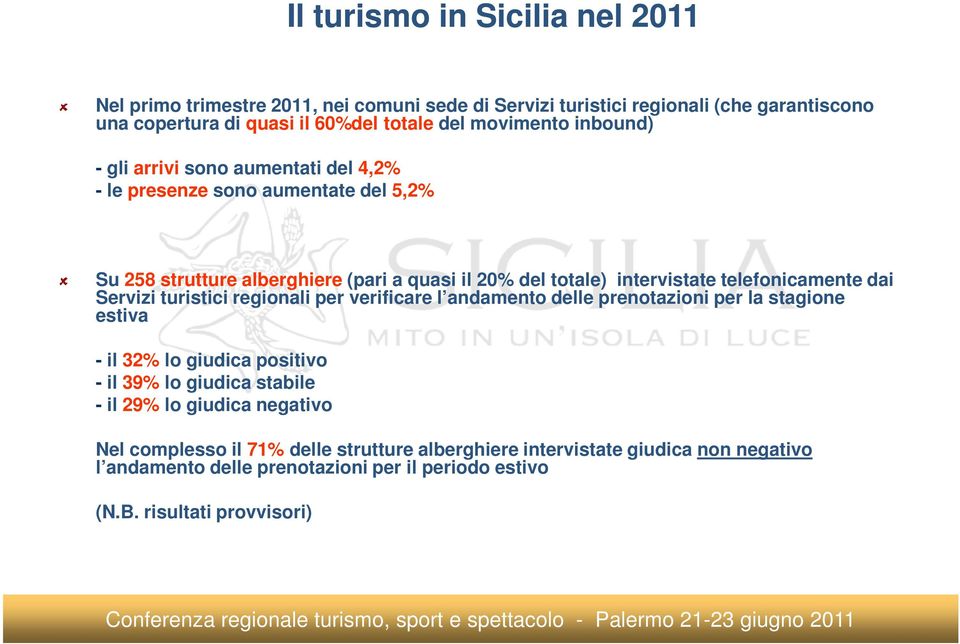 Il turismo in Sicilia nel 2011

Nel primo trimestre 2011, nei comuni sede di Servizi turistici regionali (che garantiscono una copertura di quasi il 60%del totale del movimento inbound)

- gli arrivi sono aumentati del 4,2%
- le presenze sono aumentate del 5,2%

SICILIA
MITO IN UN'ISOLA DI LUCE

Su 258 strutture alberghiere (pari a quasi il 20% del totale) intervistate telefonicamente dai Servizi turistici regionali per verificare l'andamento delle prenotazioni per la stagione estiva

- il 32% lo giudica positivo
- il 39% lo giudica stabile
- il 29% lo giudica negativo

Nel complesso il 71% delle strutture alberghiere intervistate giudica non negativo l'andamento delle prenotazioni per il periodo estivo

(N.B. risultati provvisori)

Conferenza regionale turismo, sport e spettacolo - Palermo 21-23 giugno 2011